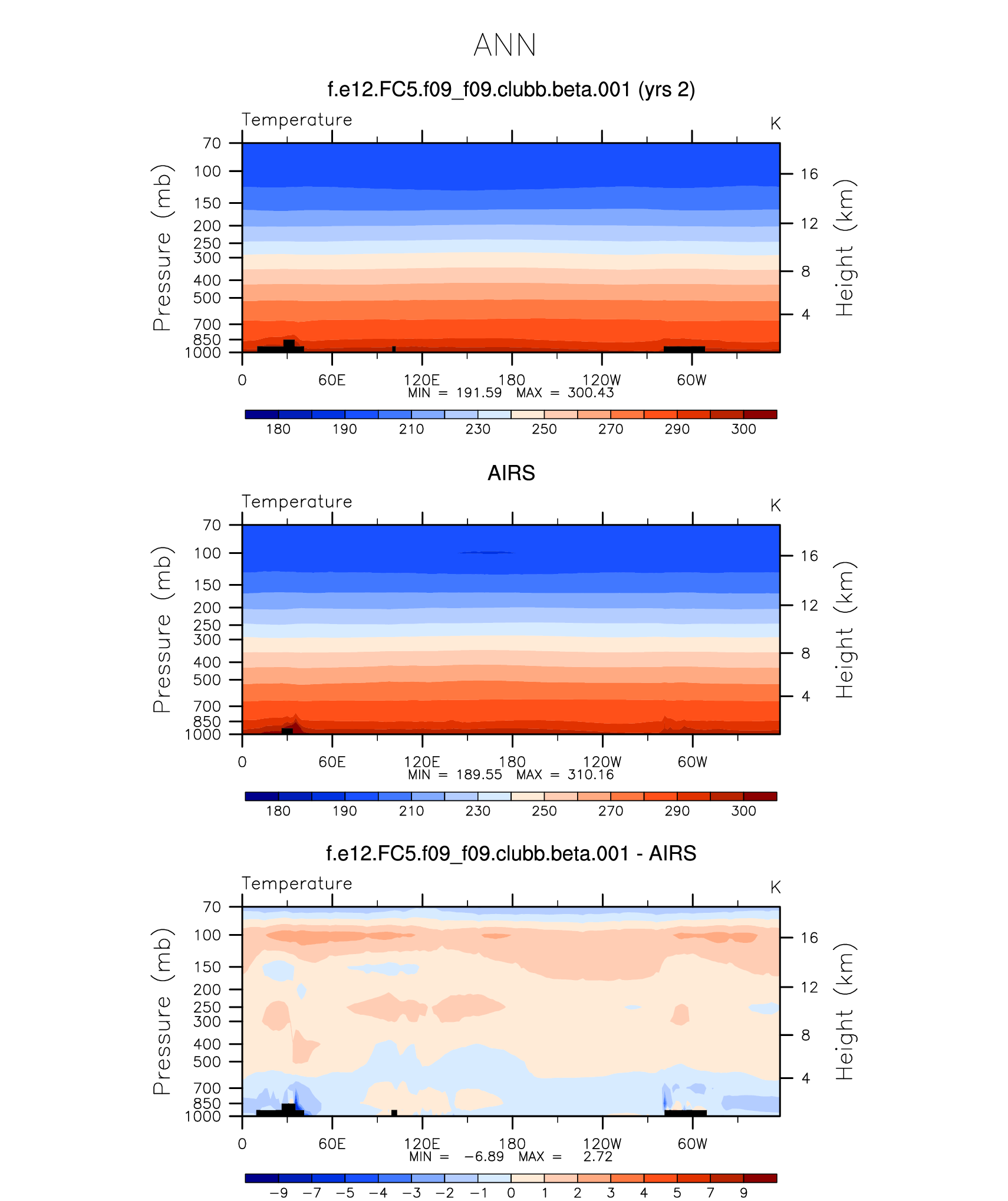 ANN

f.e12.FC5.f09_f09.clubb.beta.001 (yrs 2)

Temperature

K

Pressure (mb)

70
100
150
200
250
300
400
500
700
850
1000

Height (km)

16
12
8
4

0 60E 120E 180 120W 60W

MIN = 191.59 MAX = 300.43

180 190 210 230 250 270 290 300

AIRS

Temperature

K

Pressure (mb)

70
100
150
200
250
300
400
500
700
850
1000

Height (km)

16
12
8
4

0 60E 120E 180 120W 60W

MIN = 189.55 MAX = 310.16

180 190 210 230 250 270 290 300

f.e12.FC5.f09_f09.clubb.beta.001 - AIRS

Temperature

K

Pressure (mb)

70
100
150
200
250
300
400
500
700
850
1000

Height (km)

16
12
8
4

0 60E 120E 180 120W 60W

MIN = −6.89 MAX = 2.72

−9 −7 −5 −4 −3 −2 −1 0 1 2 3 4 5 7 9